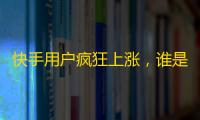 快手用户疯狂上涨，谁是